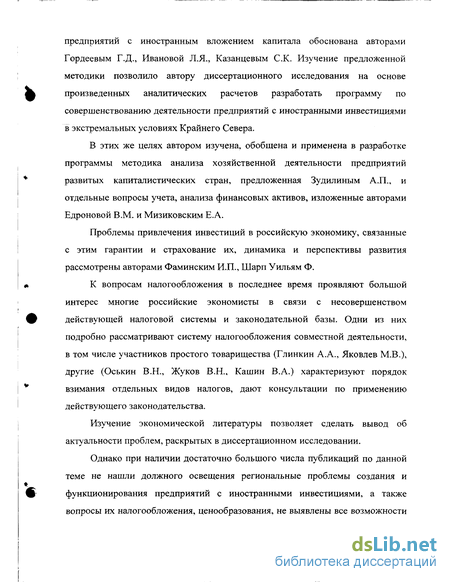 предприятий с иностранным вложением капитала обоснована авторами Гордеевым Г.Д., Ивановой Л.Я., Казанцевым С.К. Изучение предложенной методики позволило автору диссертационного исследования на основе произведенных аналитических расчетов разработать программу по совершенствованию деятельности предприятий с иностранными инвестициями в экстремальных условиях Крайнего Севера.

В этих же целях автором изучена, обобщена и применена в разработке программы методика анализа хозяйственной деятельности предприятий развитых капиталистических стран, предложенная Зудилиным А.П., и отдельные вопросы учета, анализа финансовых активов, изложенные авторами Едроновой В.М. и Мизиковским Е.А.

Проблемы привлечения инвестиций в российскую экономику, связанные с этим гарантии и страхование их, динамика и перспективы развития рассмотрены авторами Фаминским И.П., Шарп Уильям Ф.

К вопросам налогообложения в последнее время проявляют большой интерес многие российские экономисты в связи с несовершенством действующей налоговой системы и законодательной базы. Одни из них подробно рассматривают систему налогообложения совместной деятельности, в том числе участников простого товарищества (Глинкин А.А., Яковлев М.В.), другие (Оськин В.Н., Жуков В.Н., Кашин В.А.) характеризуют порядок взимания отдельных видов налогов, дают консультации по применению действующего законодательства.

Изучение экономической литературы позволяет сделать вывод об актуальности проблем, раскрытых в диссертационном исследовании.

Однако при наличии достаточно большого числа публикаций по данной теме не нашли должного освещения региональные проблемы создания и функционирования предприятий с иностранными инвестициями, а также вопросы их налогообложения, ценообразования, не выявлены все возможности

dsLib.net
библиотека диссертаций